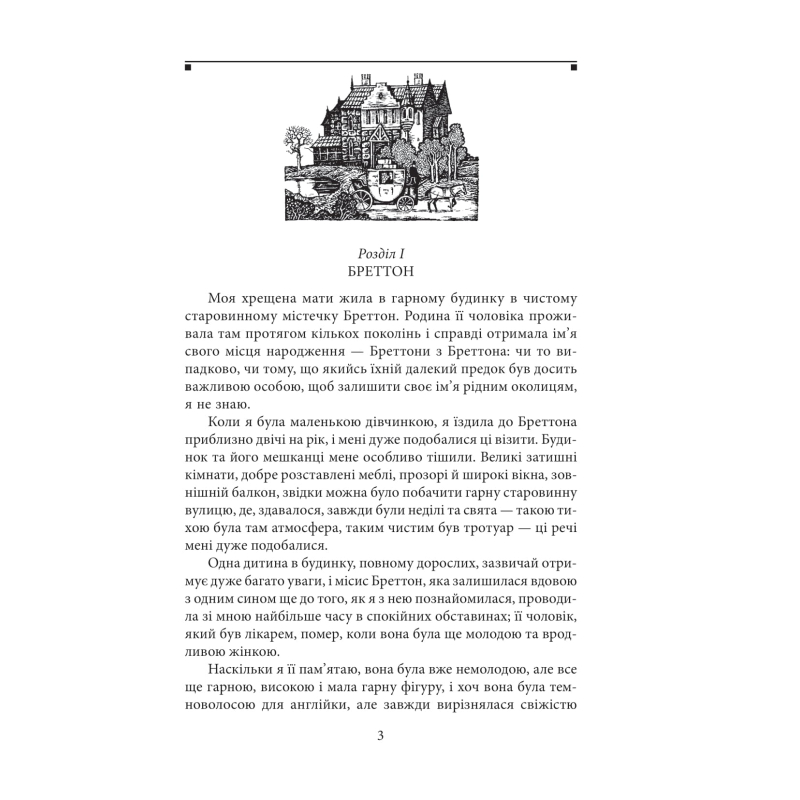 Розділ I
БРЕТТОН

Моя хрещена мати жила в гарному будинку в чистому старовинному містечку Бреттон. Родина її чоловіка проживала там протягом кількох поколінь і справді отримала ім'я свого місця народження — Бреттони з Бреттона: чи то випадково, чи тому, що якийсь їхній далекий предок був досить важливою особою, щоб залишити своє ім'я рідним околицям, я не знаю.

Коли я була маленькою дівчинкою, я їздила до Бреттона приблизно двічі на рік, і мені дуже подобалися ці візити. Будинок та його мешканці мене особливо тішили. Великі затишні кімнати, добре розставлені меблі, прозорі й широкі вікна, зовнішній балкон, звідки можна було побачити гарну старовинну вулицю, де, здавалося, завжди були неділі та свята — такою тихою була там атмосфера, таким чистим був тротуар — ці речі мені дуже подобалися.

Одна дитина в будинку, повному дорослих, зазвичай отримує дуже багато уваги, і місис Бреттон, яка залишилася вдовою з одним сином ще до того, як я з нею познайомилася, проводила зі мною найбільше часу в спокійних обставинах; її чоловік, який був лікарем, помер, коли вона була ще молодою та вродливою жінкою.

Наскільки я її пам'ятаю, вона була вже немолодою, але все ще гарною, високою і мала гарну фігуру, і хоч вона була темноволосою для англійки, але завжди вирізнялася свіжістю

3